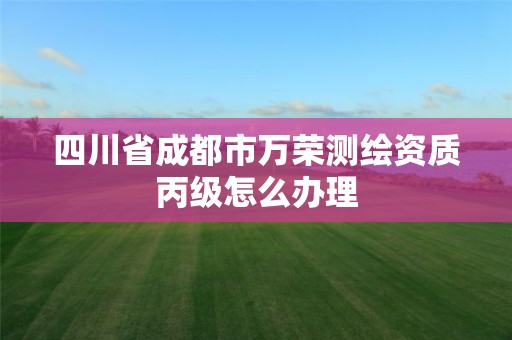 四川省成都市万荣测绘资质丙级怎么办理